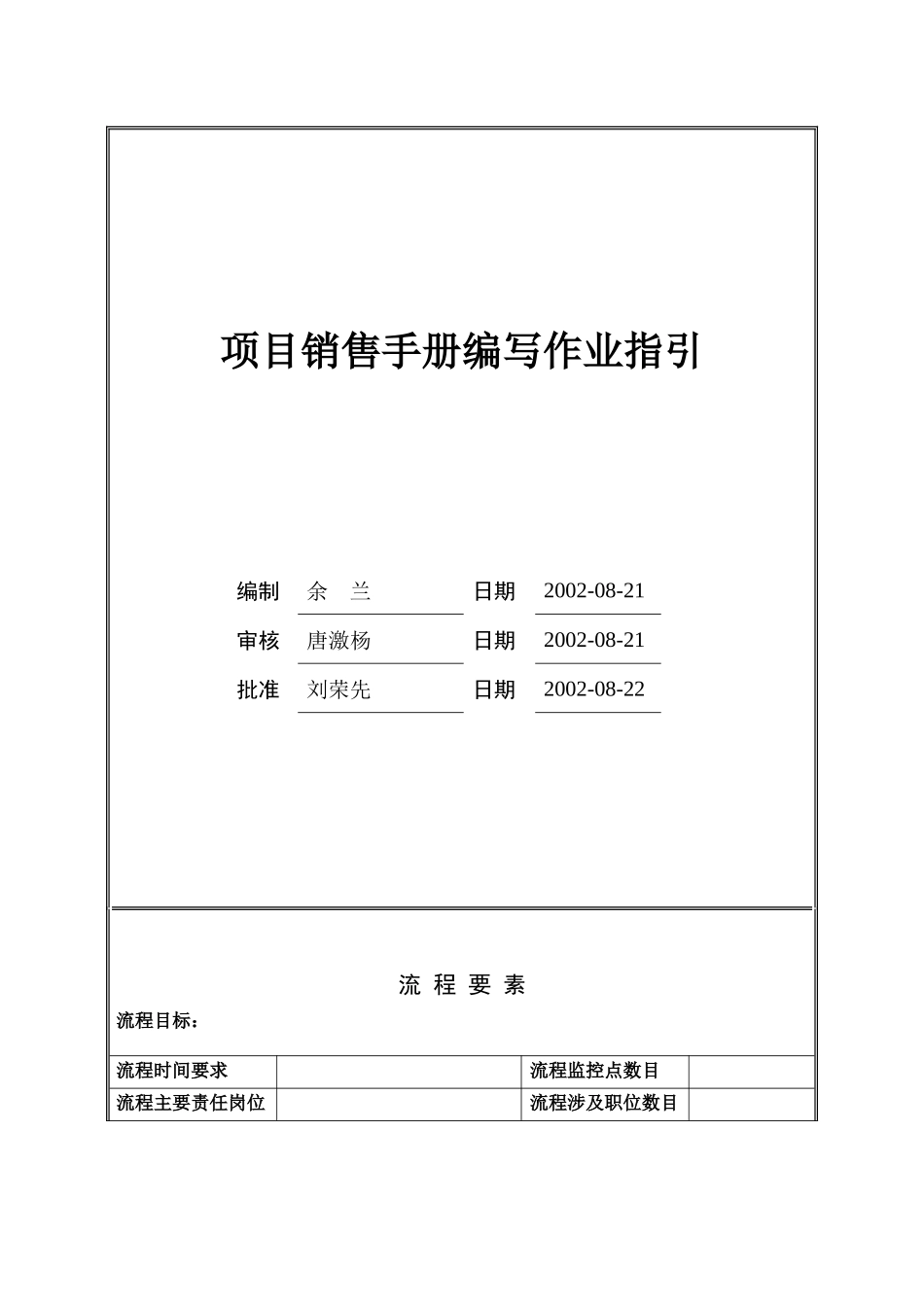 项目销售手册编写作业指引

| 编制 | 余　兰 | 日期 | 2002-08-21 |
|---|---|---|---|
| 审核 | 唐激杨 | 日期 | 2002-08-21 |
| 批准 | 刘荣先 | 日期 | 2002-08-22 |

流 程 要 素

流程目标：

| 流程时间要求 |  | 流程监控点数目 |  |
|---|---|---|---|
| 流程主要责任岗位 |  | 流程涉及职位数目 |  |